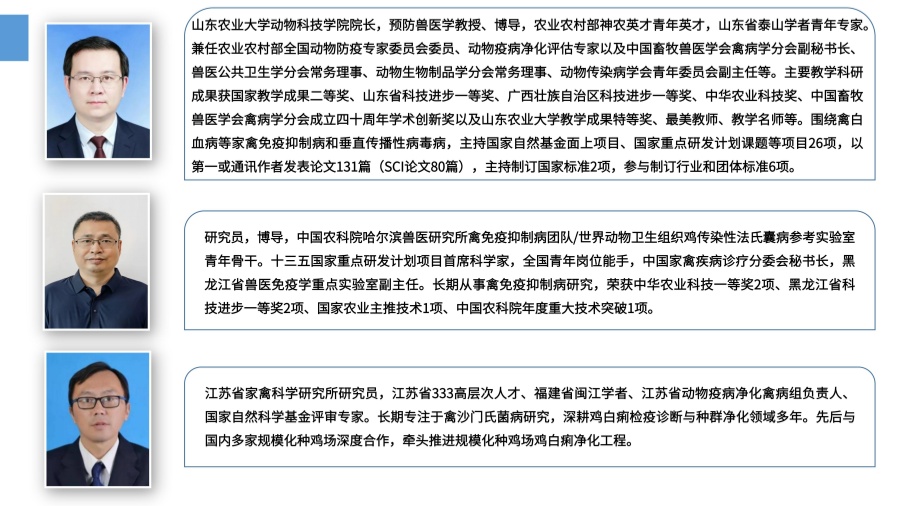 山东农业大学动物科技学院院长，预防兽医学教授、博导，农业农村部神农英才青年英才，山东省泰山学者青年专家。兼任农业农村部全国动物防疫专家委员会委员、动物疫病净化评估专家以及中国畜牧兽医学会禽病学分会副秘书长、兽医公共卫生学分会常务理事、动物生物制品学分会常务理事、动物传染病学会青年委员会副主任等。主要教学科研成果获国家教学成果二等奖、山东省科技进步一等奖、广西壮族自治区科技进步一等奖、中华农业科技奖、中国畜牧兽医学会禽病学分会成立四十周年学术创新奖以及山东农业大学教学成果特等奖、最美教师、教学名师等。围绕禽白血病等家禽免疫抑制病和垂直传播性病毒病，主持国家自然基金面上项目、国家重点研发计划课题等项目26项，以第一或通讯作者发表论文131篇（SCI论文80篇），主持制订国家标准2项，参与制订行业和团体标准6项。

研究员，博导，中国农科院哈尔滨兽医研究所禽免疫抑制病团队/世界动物卫生组织鸡传染性法氏囊病参考实验室青年骨干。十三五国家重点研发计划项目首席科学家，全国青年岗位能手，中国家禽疾病诊疗分委会秘书长，黑龙江省兽医免疫学重点实验室副主任。长期从事禽免疫抑制病研究，荣获中华农业科技一等奖2项、黑龙江省科技进步一等奖2项、国家农业主推技术1项、中国农科院年度重大技术突破1项。

江苏省家禽科学研究所研究员，江苏省333高层次人才、福建省闽江学者、江苏省动物疫病净化禽病组负责人、国家自然科学基金评审专家。长期专注于禽沙门氏菌病研究，深耕鸡白痢检疫诊断与种群净化领域多年。先后与国内多家规模化种鸡场深度合作，牵头推进规模化种鸡场鸡白痢净化工程。